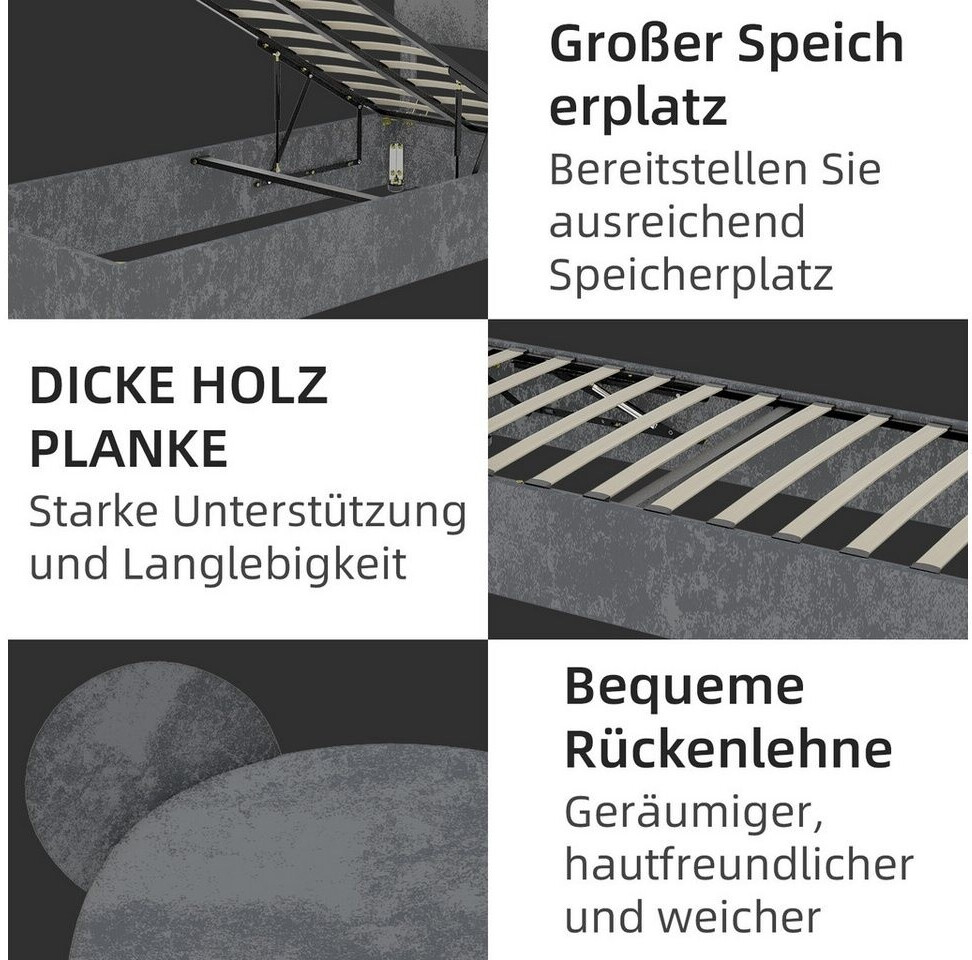 Großer Speich erplatz

Bereitstellen Sie ausreichend Speicherplatz

DICKE HOLZ PLANKE

Starke Unterstützung und Langlebigkeit

Bequeme Rückenlehne

Geräumiger, hautfreundlicher und weicher